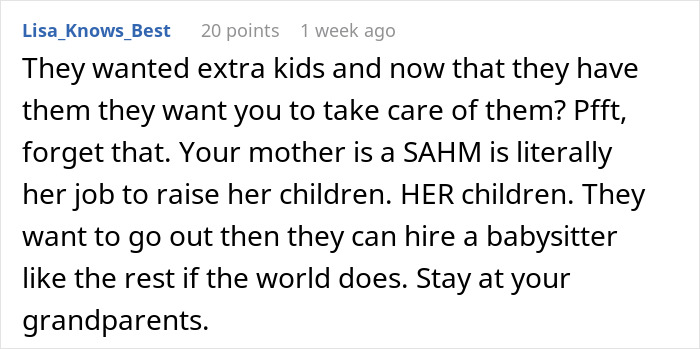 Lisa_Knows_Best 20 points 1 week ago

They wanted extra kids and now that they have them they want you to take care of them? Pfft, forget that. Your mother is a SAHM is literally her job to raise her children. HER children. They want to go out then they can hire a babysitter like the rest if the world does. Stay at your grandparents.